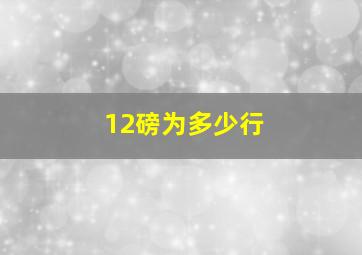 12磅为多少行